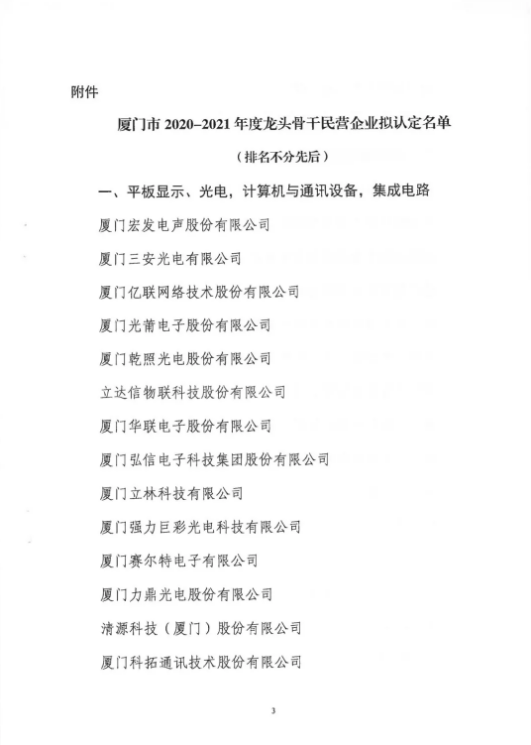 附件

厦门市 2020–2021 年度龙头骨干民营企业拟认定名单

（排名不分先后）

一、平板显示、光电，计算机与通讯设备，集成电路

厦门宏发电声股份有限公司

厦门三安光电有限公司

厦门亿联网络技术股份有限公司

厦门光莆电子股份有限公司

厦门乾照光电股份有限公司

立达信物联科技股份有限公司

厦门华联电子股份有限公司

厦门弘信电子科技集团股份有限公司

厦门立林科技有限公司

厦门强力巨彩光电科技有限公司

厦门赛尔特电子有限公司

厦门力鼎光电股份有限公司

清源科技（厦门）股份有限公司

厦门科拓通讯技术股份有限公司

3